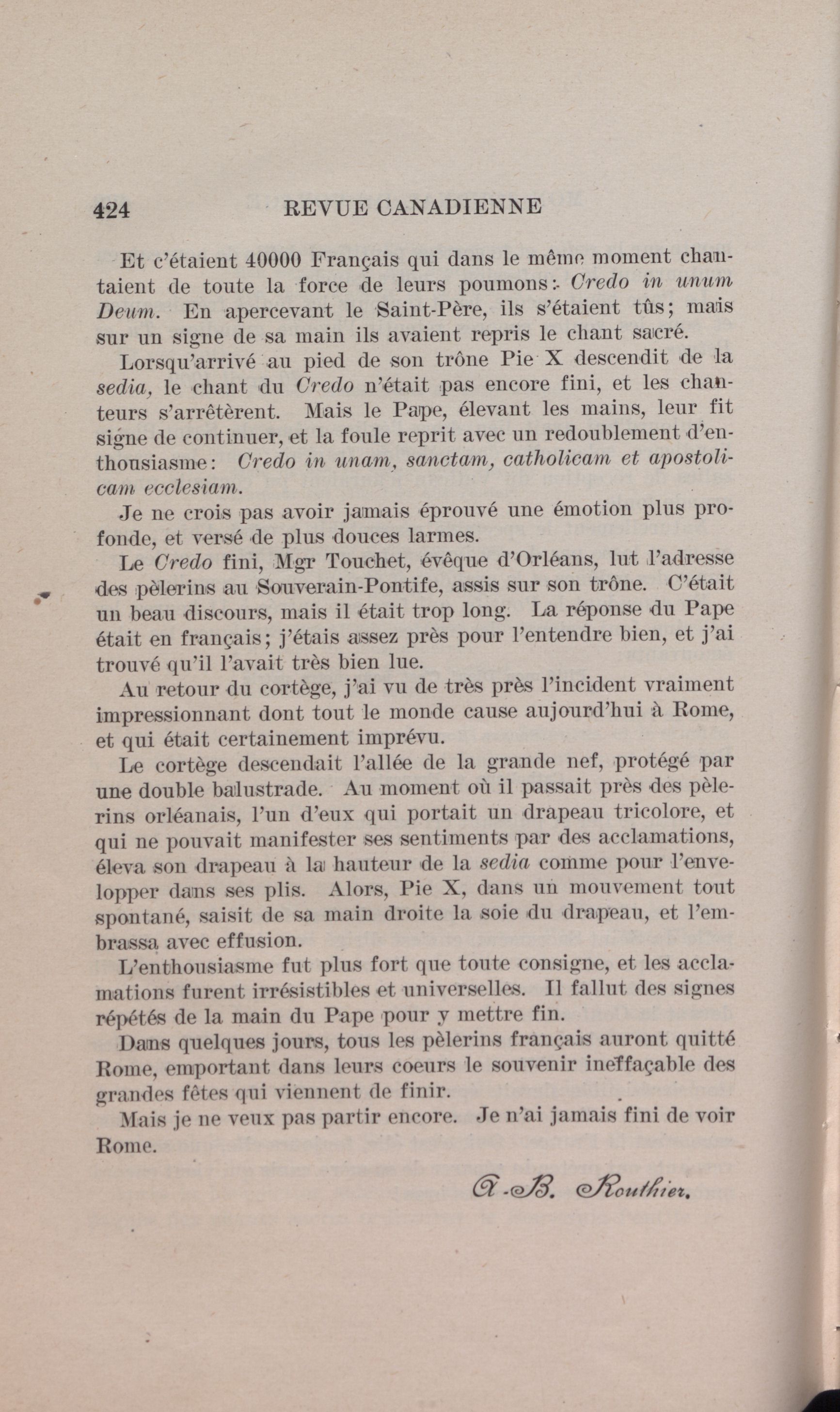 424 REVUE CANADIENNE

Et c'étaient 40000 Français qui dans le même moment chantaient de toute la force de leurs poumons: Credo in unum Deum. En apercevant le Saint-Père, ils s'étaient tûs; mais sur un signe de sa main ils avaient repris le chant sacré.

Lorsqu'arrivé au pied de son trône Pie X descendit de la sedia, le chant du Credo n'était pas encore fini, et les chanteurs s'arrêtèrent. Mais le Pape, élevant les mains, leur fit signe de continuer, et la foule reprit avec un redoublement d'enthousiasme: Credo in unam, sanctam, catholicam et apostolicam ecclesiam.

Je ne crois pas avoir jamais éprouvé une émotion plus profonde, et versé de plus douces larmes.

Le Credo fini, Mgr Touchet, évêque d'Orléans, lut l'adresse des pèlerins au Souverain-Pontife, assis sur son trône. C'était un beau discours, mais il était trop long. La réponse du Pape était en français; j'étais assez près pour l'entendre bien, et j'ai trouvé qu'il l'avait très bien lue.

Au retour du cortège, j'ai vu de très près l'incident vraiment impressionnant dont tout le monde cause aujourd'hui à Rome, et qui était certainement imprévu.

Le cortège descendait l'allée de la grande nef, protégé par une double balustrade. Au moment où il passait près des pèlerins orléanais, l'un d'eux qui portait un drapeau tricolore, et qui ne pouvait manifester ses sentiments par des acclamations, éleva son drapeau à la hauteur de la sedia comme pour l'envelopper dans ses plis. Alors, Pie X, dans un mouvement tout spontané, saisit de sa main droite la soie du drapeau, et l'embrassa avec effusion.

L'enthousiasme fut plus fort que toute consigne, et les acclamations furent irrésistibles et universelles. Il fallut des signes répétés de la main du Pape pour y mettre fin.

Dans quelques jours, tous les pèlerins français auront quitté Rome, emportant dans leurs coeurs le souvenir ineffaçable des grandes fêtes qui viennent de finir.

Mais je ne veux pas partir encore. Je n'ai jamais fini de voir Rome.

A.-B. Routhier.